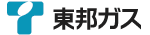 東邦ガス